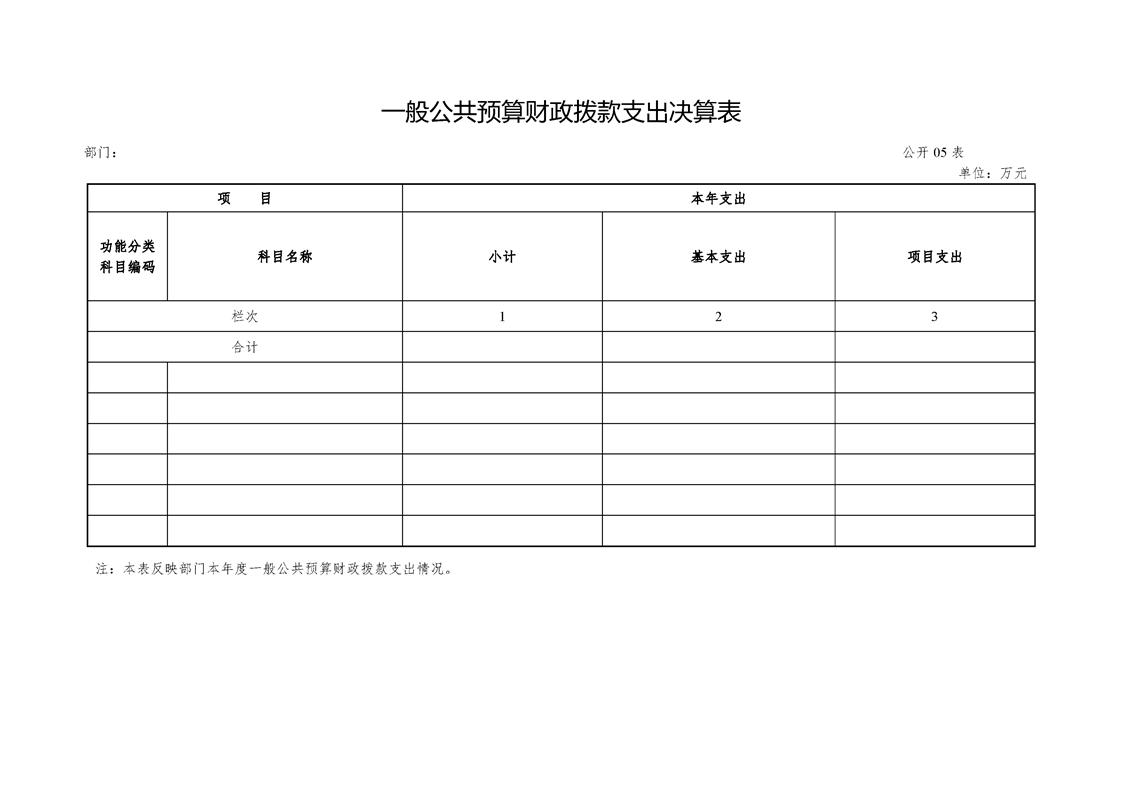 一般公共预算财政拨款支出决算表

部门：

公开 05 表

单位：万元

| 项 目 | | 本年支出 | | |
|---|---|---|---|---|
| 功能分类科目编码 | 科目名称 | 小计 | 基本支出 | 项目支出 |
| 栏次 | | 1 | 2 | 3 |
| 合计 | | | | |
| | | | | |
| | | | | |
| | | | | |
| | | | | |
| | | | | |
| | | | | |

注：本表反映部门本年度一般公共预算财政拨款支出情况。